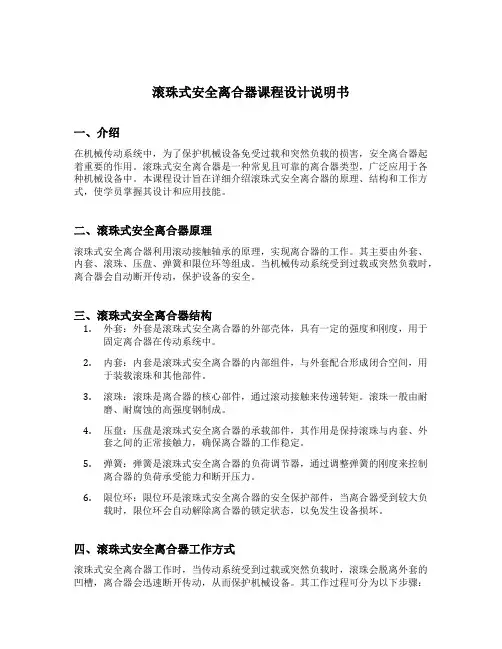 滚珠式安全离合器课程设计说明书

一、介绍

在机械传动系统中，为了保护机械设备免受过载和突然负载的损害，安全离合器起着重要的作用。滚珠式安全离合器是一种常见且可靠的离合器类型，广泛应用于各种机械设备中。本课程设计旨在详细介绍滚珠式安全离合器的原理、结构和工作方式，使学员掌握其设计和应用技能。

二、滚珠式安全离合器原理

滚珠式安全离合器利用滚动接触轴承的原理，实现离合器的工作。其主要由外套、内套、滚珠、压盘、弹簧和限位环等组成。当机械传动系统受到过载或突然负载时，离合器会自动断开传动，保护设备的安全。

三、滚珠式安全离合器结构

1. 外套：外套是滚珠式安全离合器的外部壳体，具有一定的强度和刚度，用于固定离合器在传动系统中。

2. 内套：内套是滚珠式安全离合器的内部组件，与外套配合形成闭合空间，用于装载滚珠和其他部件。

3. 滚珠：滚珠是离合器的核心部件，通过滚动接触来传递转矩。滚珠一般由耐磨、耐腐蚀的高强度钢制成。

4. 压盘：压盘是滚珠式安全离合器的承载部件，其作用是保持滚珠与内套、外套之间的正常接触力，确保离合器的工作稳定。

5. 弹簧：弹簧是滚珠式安全离合器的负荷调节器，通过调整弹簧的刚度来控制离合器的负荷承受能力和断开压力。

6. 限位环：限位环是滚珠式安全离合器的安全保护部件，当离合器受到较大负载时，限位环会自动解除离合器的锁定状态，以免发生设备损坏。

四、滚珠式安全离合器工作方式

滚珠式安全离合器工作时，当传动系统受到过载或突然负载时，滚珠会脱离外套的凹槽，离合器会迅速断开传动，从而保护机械设备。其工作过程可分为以下步骤：